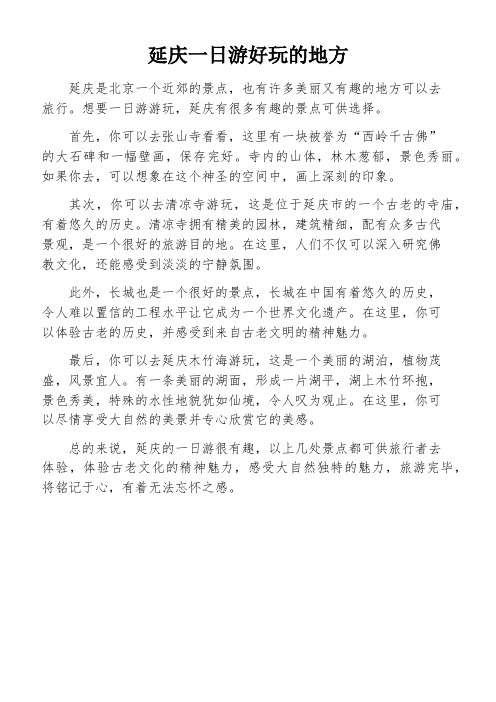 延庆一日游好玩的地方

延庆是北京一个近郊的景点，也有许多美丽又有趣的地方可以去旅行。想要一日游游玩，延庆有很多有趣的景点可供选择。

首先，你可以去张山寺看看，这里有一块被誉为“西岭千古佛”的大石碑和一幅壁画，保存完好。寺内的山体，林木葱郁，景色秀丽。如果你去，可以想象在这个神圣的空间中，画上深刻的印象。

其次，你可以去清凉寺游玩，这是位于延庆市的一个古老的寺庙，有着悠久的历史。清凉寺拥有精美的园林，建筑精细，配有众多古代景观，是一个很好的旅游目的地。在这里，人们不仅可以深入研究佛教文化，还能感受到淡淡的宁静氛围。

此外，长城也是一个很好的景点，长城在中国有着悠久的历史，令人难以置信的工程水平让它成为一个世界文化遗产。在这里，你可以体验古老的历史，并感受到来自古老文明的精神魅力。

最后，你可以去延庆木竹海游玩，这是一个美丽的湖泊，植物茂盛，风景宜人。有一条美丽的湖面，形成一片湖平，湖上木竹环抱，景色秀美，特殊的水性地貌犹如仙境，令人叹为观止。在这里，你可以尽情享受大自然的美景并专心欣赏它的美感。

总的来说，延庆的一日游很有趣，以上几处景点都可供旅行者去体验，体验古老文化的精神魅力，感受大自然独特的魅力，旅游完毕，将铭记于心，有着无法忘怀之感。